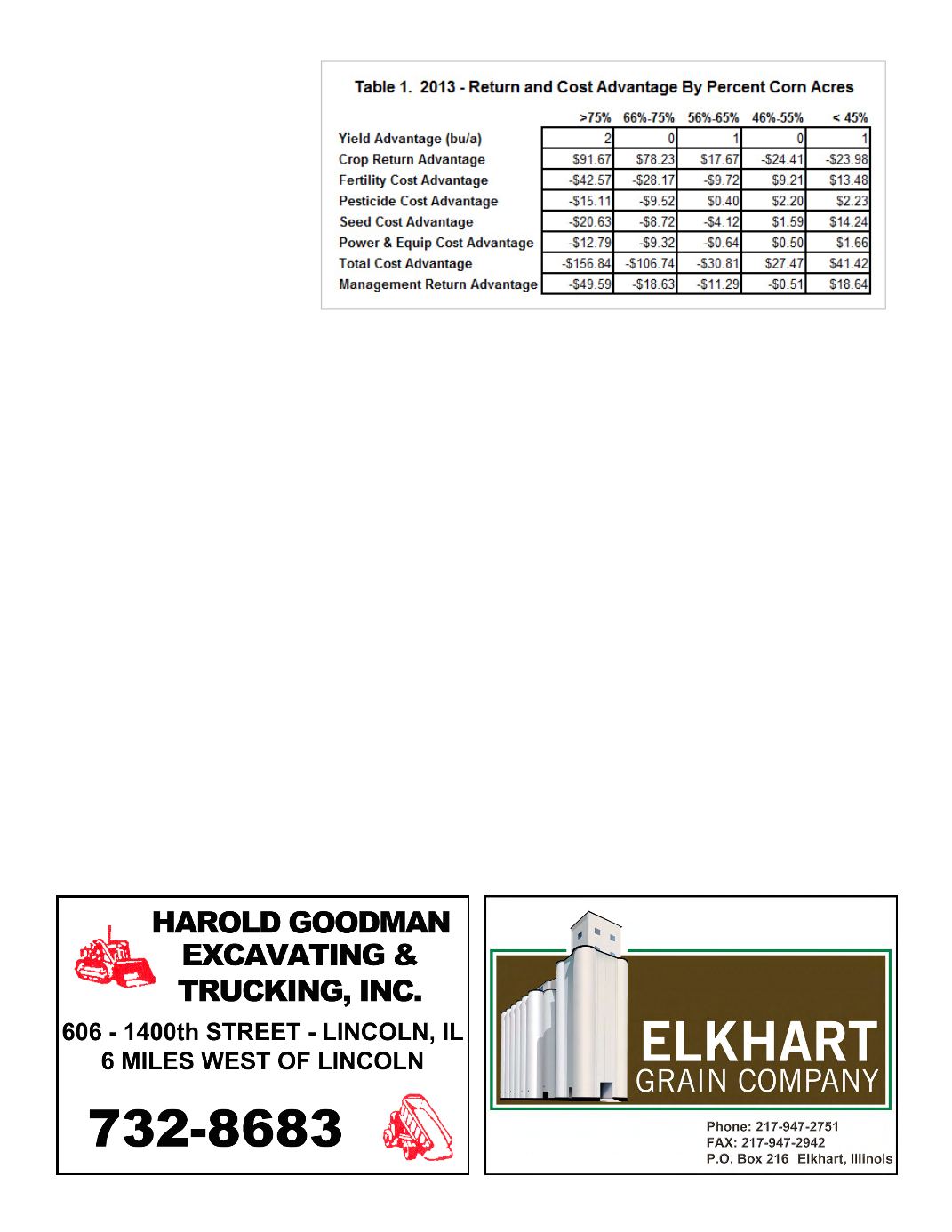 Table 1. 2013 - Return and Cost Advantage By Percent Corn Acres

| | >75% | 66%-75% | 56%-65% | 46%-55% | < 45% |
|---|---|---|---|---|---|
| Yield Advantage (bu/a) | 2 | 0 | 1 | 0 | 1 |
| Crop Return Advantage | $91.67 | $78.23 | $17.67 | -$24.41 | -$23.98 |
| Fertility Cost Advantage | -$42.57 | -$28.17 | -$9.72 | $9.21 | $13.48 |
| Pesticide Cost Advantage | -$15.11 | -$9.52 | $0.40 | $2.20 | $2.23 |
| Seed Cost Advantage | -$20.63 | -$8.72 | -$4.12 | $1.59 | $14.24 |
| Power & Equip Cost Advantage | -$12.79 | -$9.32 | -$0.64 | $0.50 | $1.66 |
| Total Cost Advantage | -$156.84 | -$106.74 | -$30.81 | $27.47 | $41.42 |
| Management Return Advantage | -$49.59 | -$18.63 | -$11.29 | -$0.51 | $18.64 |

HAROLD GOODMAN EXCAVATING & TRUCKING, INC.

606 - 1400th STREET - LINCOLN, IL
6 MILES WEST OF LINCOLN

732-8683

ELKHART GRAIN COMPANY

Phone: 217-947-2751
FAX: 217-947-2942
P.O. Box 216 Elkhart, Illinois